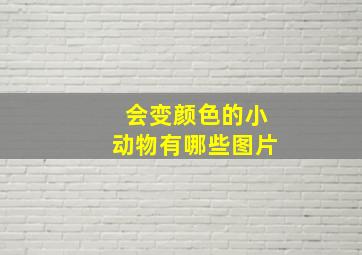 会变颜色的小动物有哪些图片